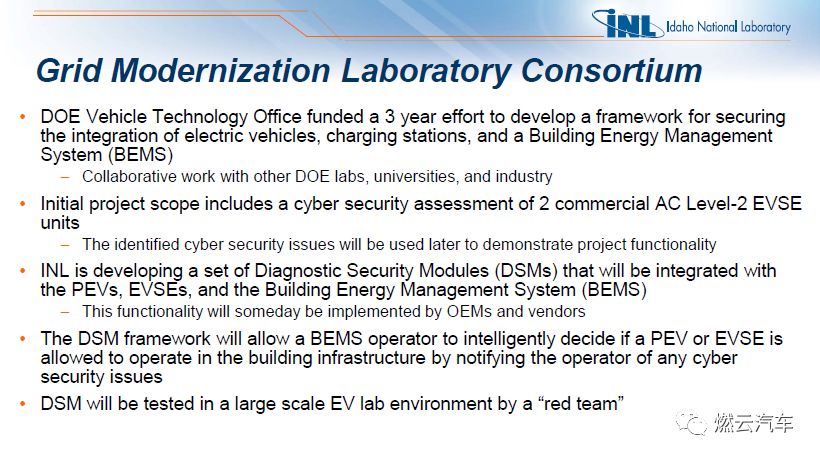 INL Idaho National Laboratory

Grid Modernization Laboratory Consortium

• DOE Vehicle Technology Office funded a 3 year effort to develop a framework for securing the integration of electric vehicles, charging stations, and a Building Energy Management System (BEMS)
– Collaborative work with other DOE labs, universities, and industry

• Initial project scope includes a cyber security assessment of 2 commercial AC Level-2 EVSE units
– The identified cyber security issues will be used later to demonstrate project functionality

• INL is developing a set of Diagnostic Security Modules (DSMs) that will be integrated with the PEVs, EVSEs, and the Building Energy Management System (BEMS)
– This functionality will someday be implemented by OEMs and vendors

• The DSM framework will allow a BEMS operator to intelligently decide if a PEV or EVSE is allowed to operate in the building infrastructure by notifying the operator of any cyber security issues

• DSM will be tested in a large scale EV lab environment by a “red team”

燃云汽车